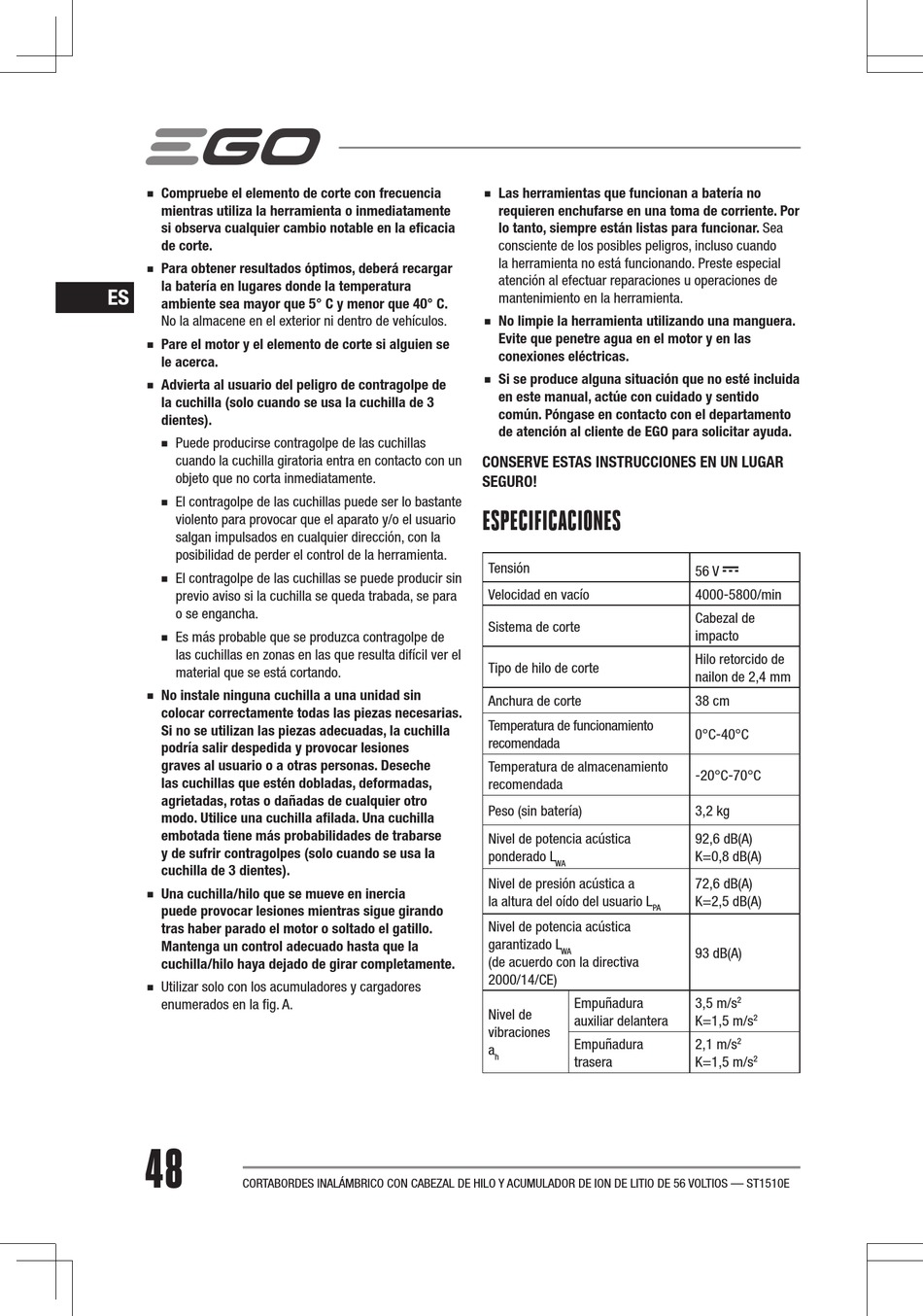 EGO

ES

■ Compruebe el elemento de corte con frecuencia mientras utiliza la herramienta o inmediatamente si observa cualquier cambio notable en la eficacia de corte.

■ Para obtener resultados óptimos, deberá recargar la batería en lugares donde la temperatura ambiente sea mayor que 5° C y menor que 40° C. No la almacene en el exterior ni dentro de vehículos.

■ Pare el motor y el elemento de corte si alguien se le acerca.

■ Advierta al usuario del peligro de contragolpe de la cuchilla (solo cuando se usa la cuchilla de 3 dientes).

■ Puede producirse contragolpe de las cuchillas cuando la cuchilla giratoria entra en contacto con un objeto que no corta inmediatamente.

■ El contragolpe de las cuchillas puede ser lo bastante violento para provocar que el aparato y/o el usuario salgan impulsados en cualquier dirección, con la posibilidad de perder el control de la herramienta.

■ El contragolpe de las cuchillas se puede producir sin previo aviso si la cuchilla se queda trabada, se para o se engancha.

■ Es más probable que se produzca contragolpe de las cuchillas en zonas en las que resulta difícil ver el material que se está cortando.

■ No instale ninguna cuchilla a una unidad sin colocar correctamente todas las piezas necesarias. Si no se utilizan las piezas adecuadas, la cuchilla podría salir despedida y provocar lesiones graves al usuario o a otras personas. Deseche las cuchillas que estén dobladas, deformadas, agrietadas, rotas o dañadas de cualquier otro modo. Utilice una cuchilla afilada. Una cuchilla embotada tiene más probabilidades de trabarse y de sufrir contragolpes (solo cuando se usa la cuchilla de 3 dientes).

■ Una cuchilla/hilo que se mueve en inercia puede provocar lesiones mientras sigue girando tras haber parado el motor o soltado el gatillo. Mantenga un control adecuado hasta que la cuchilla/hilo haya dejado de girar completamente.

■ Utilizar solo con los acumuladores y cargadores enumerados en la fig. A.

■ Las herramientas que funcionan a batería no requieren enchufarse en una toma de corriente. Por lo tanto, siempre están listas para funcionar. Sea consciente de los posibles peligros, incluso cuando la herramienta no está funcionando. Preste especial atención al efectuar reparaciones u operaciones de mantenimiento en la herramienta.

■ No limpie la herramienta utilizando una manguera. Evite que penetre agua en el motor y en las conexiones eléctricas.

■ Si se produce alguna situación que no esté incluida en este manual, actúe con cuidado y sentido común. Póngase en contacto con el departamento de atención al cliente de EGO para solicitar ayuda.

CONSERVE ESTAS INSTRUCCIONES EN UN LUGAR SEGURO!

ESPECIFICACIONES

| Tensión | | 56 V ⎓ |
|---|---|---|
| Velocidad en vacío | | 4000-5800/min |
| Sistema de corte | | Cabezal de impacto |
| Tipo de hilo de corte | | Hilo retorcido de nailon de 2,4 mm |
| Anchura de corte | | 38 cm |
| Temperatura de funcionamiento recomendada | | 0°C-40°C |
| Temperatura de almacenamiento recomendada | | -20°C-70°C |
| Peso (sin batería) | | 3,2 kg |
| Nivel de potencia acústica ponderado $L_{WA}$ | | 92,6 dB(A) K=0,8 dB(A) |
| Nivel de presión acústica a la altura del oído del usuario $L_{PA}$ | | 72,6 dB(A) K=2,5 dB(A) |
| Nivel de potencia acústica garantizado $L_{WA}$ (de acuerdo con la directiva 2000/14/CE) | | 93 dB(A) |
| Nivel de vibraciones $a_h$ | Empuñadura auxiliar delantera | 3,5 m/s$^2$ K=1,5 m/s$^2$ |
| | Empuñadura trasera | 2,1 m/s$^2$ K=1,5 m/s$^2$ |

48

CORTABORDES INALÁMBRICO CON CABEZAL DE HILO Y ACUMULADOR DE ION DE LITIO DE 56 VOLTIOS — ST1510E